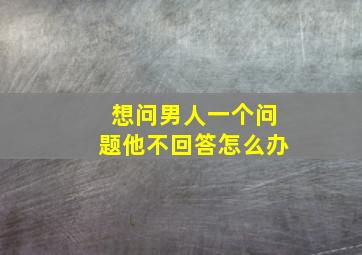 想问男人一个问题他不回答怎么办